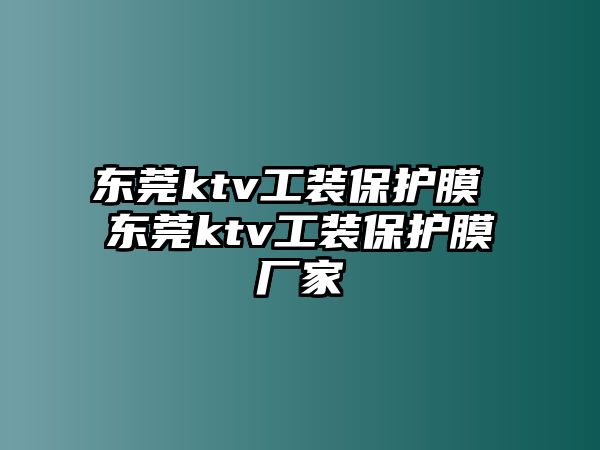 东莞ktv工装保护膜 东莞ktv工装保护膜厂家